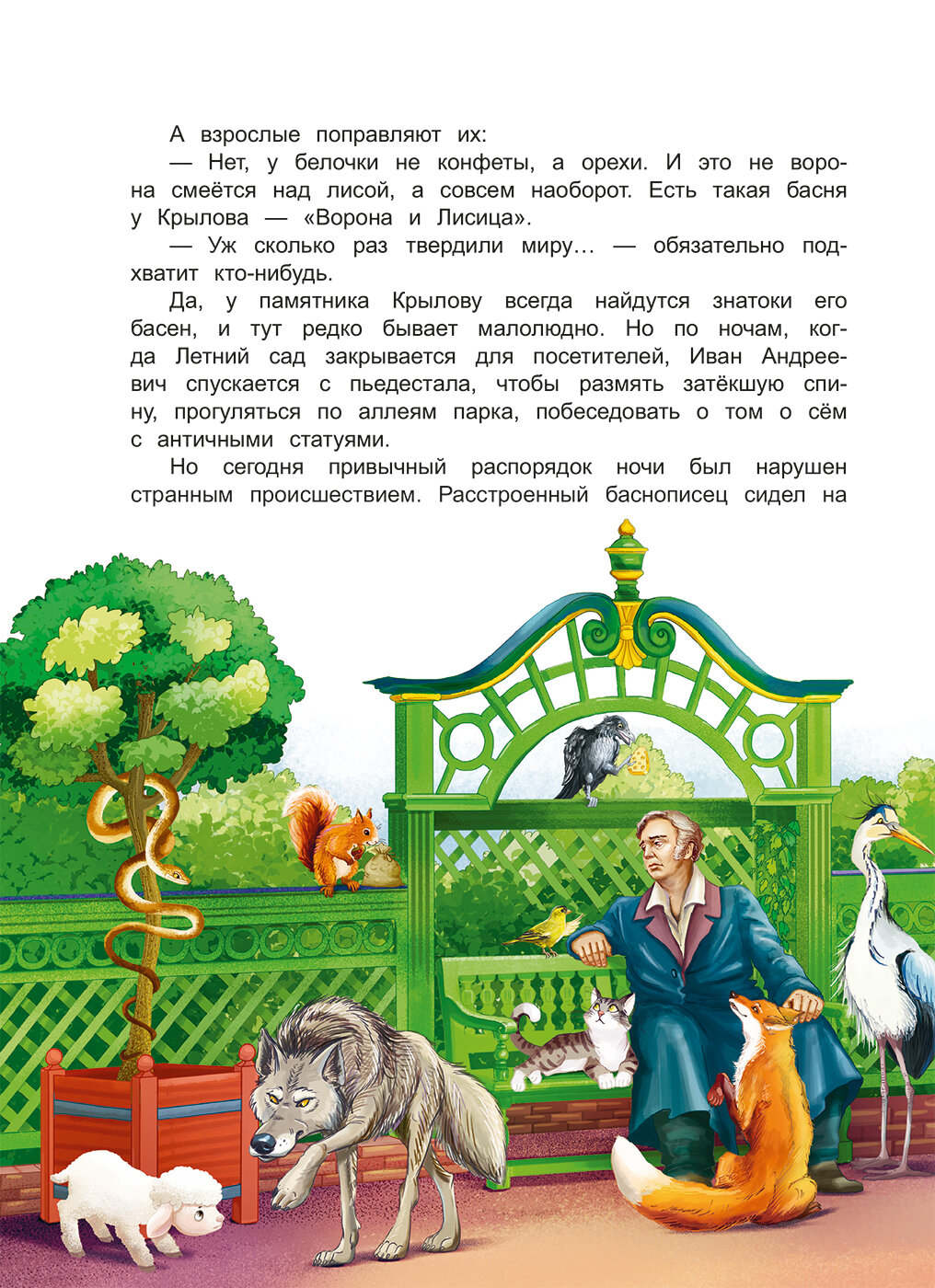 А взрослые поправляют их:

— Нет, у белочки не конфеты, а орехи. И это не ворона смеётся над лисой, а совсем наоборот. Есть такая басня у Крылова — «Ворона и Лисица».

— Уж сколько раз твердили миру… — обязательно подхватит кто-нибудь.

Да, у памятника Крылову всегда найдутся знатоки его басен, и тут редко бывает малолюдно. Но по ночам, когда Летний сад закрывается для посетителей, Иван Андреевич спускается с пьедестала, чтобы размять затёкшую спину, прогуляться по аллеям парка, побеседовать о том о сём с античными статуями.

Но сегодня привычный распорядок ночи был нарушен странным происшествием. Расстроенный баснописец сидел на